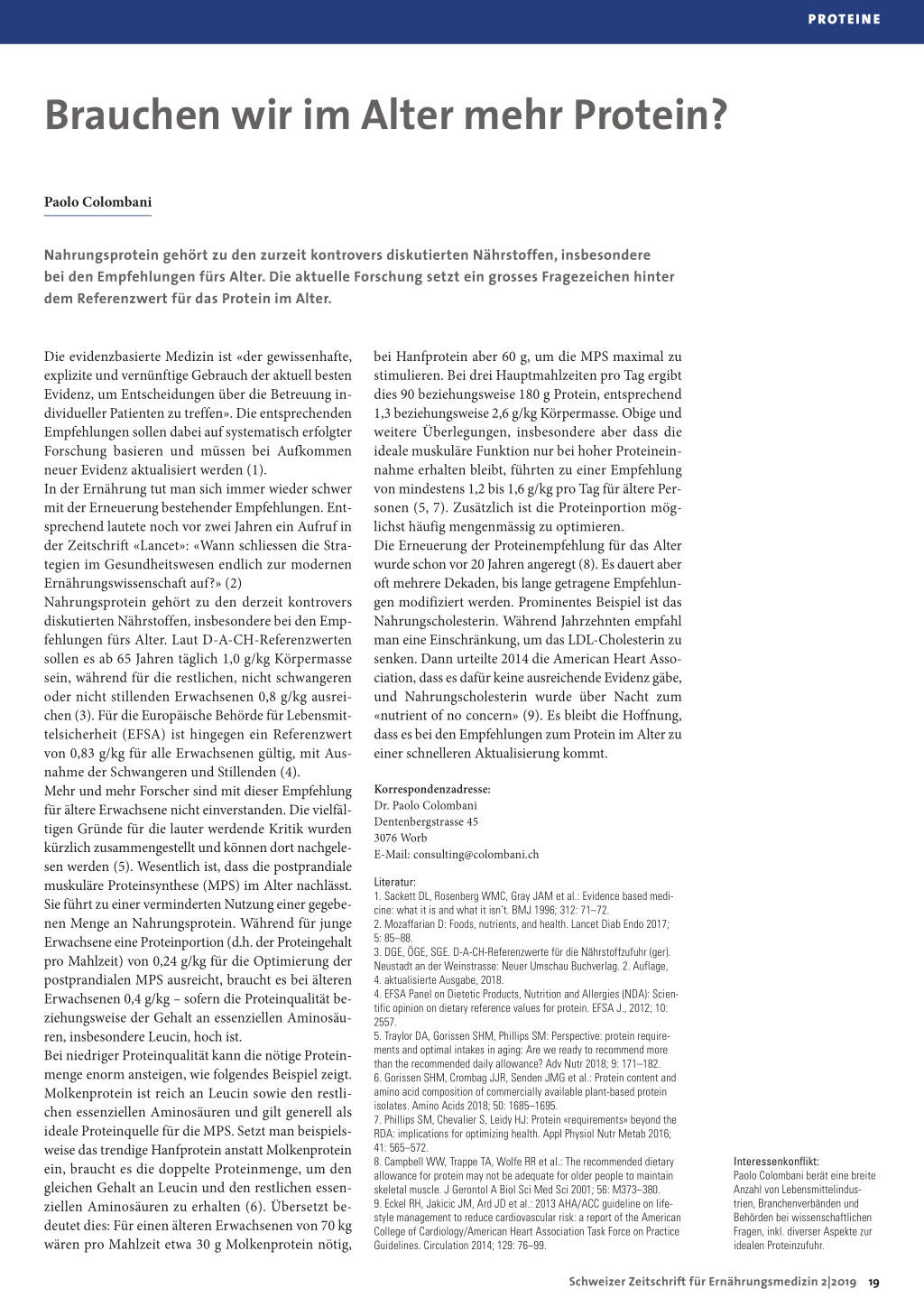 PROTEINE

Brauchen wir im Alter mehr Protein?

Paolo Colombani

Nahrungsprotein gehört zu den zurzeit kontrovers diskutierten Nährstoffen, insbesondere bei den Empfehlungen fürs Alter. Die aktuelle Forschung setzt ein grosses Fragezeichen hinter dem Referenzwert für das Protein im Alter.

Die evidenzbasierte Medizin ist «der gewissenhafte, explizite und vernünftige Gebrauch der aktuell besten Evidenz, um Entscheidungen über die Betreuung individueller Patienten zu treffen». Die entsprechenden Empfehlungen sollen dabei auf systematisch erfolgter Forschung basieren und müssen bei Aufkommen neuer Evidenz aktualisiert werden (1).
In der Ernährung tut man sich immer wieder schwer mit der Erneuerung bestehender Empfehlungen. Entsprechend lautete noch vor zwei Jahren ein Aufruf in der Zeitschrift «Lancet»: «Wann schliessen die Strategien im Gesundheitswesen endlich zur modernen Ernährungswissenschaft auf?» (2)
Nahrungsprotein gehört zu den derzeit kontrovers diskutierten Nährstoffen, insbesondere bei den Empfehlungen fürs Alter. Laut D-A-CH-Referenzwerten sollen es ab 65 Jahren täglich 1,0 g/kg Körpermasse sein, während für die restlichen, nicht schwangeren oder nicht stillenden Erwachsenen 0,8 g/kg ausreichen (3). Für die Europäische Behörde für Lebensmittelsicherheit (EFSA) ist hingegen ein Referenzwert von 0,83 g/kg für alle Erwachsenen gültig, mit Ausnahme der Schwangeren und Stillenden (4).
Mehr und mehr Forscher sind mit dieser Empfehlung für ältere Erwachsene nicht einverstanden. Die vielfältigen Gründe für die lauter werdende Kritik wurden kürzlich zusammengestellt und können dort nachgelesen werden (5). Wesentlich ist, dass die postprandiale muskuläre Proteinsynthese (MPS) im Alter nachlässt. Sie führt zu einer verminderten Nutzung einer gegebenen Menge an Nahrungsprotein. Während für junge Erwachsene eine Proteinportion (d.h. der Proteingehalt pro Mahlzeit) von 0,24 g/kg für die Optimierung der postprandialen MPS ausreicht, braucht es bei älteren Erwachsenen 0,4 g/kg – sofern die Proteinqualität beziehungsweise der Gehalt an essenziellen Aminosäuren, insbesondere Leucin, hoch ist.
Bei niedriger Proteinqualität kann die nötige Proteinmenge enorm ansteigen, wie folgendes Beispiel zeigt. Molkenprotein ist reich an Leucin sowie den restlichen essenziellen Aminosäuren und gilt generell als ideale Proteinquelle für die MPS. Setzt man beispielsweise das trendige Hanfprotein anstatt Molkenprotein ein, braucht es die doppelte Proteinmenge, um den gleichen Gehalt an Leucin und den restlichen essenziellen Aminosäuren zu erhalten (6). Übersetzt bedeutet dies: Für einen älteren Erwachsenen von 70 kg wären pro Mahlzeit etwa 30 g Molkenprotein nötig, bei Hanfprotein aber 60 g, um die MPS maximal zu stimulieren. Bei drei Hauptmahlzeiten pro Tag ergibt dies 90 beziehungsweise 180 g Protein, entsprechend 1,3 beziehungsweise 2,6 g/kg Körpermasse. Obige und weitere Überlegungen, insbesondere aber dass die ideale muskuläre Funktion nur bei hoher Proteineinnahme erhalten bleibt, führten zu einer Empfehlung von mindestens 1,2 bis 1,6 g/kg pro Tag für ältere Personen (5, 7). Zusätzlich ist die Proteinportion möglichst häufig mengenmässig zu optimieren.
Die Erneuerung der Proteinempfehlung für das Alter wurde schon vor 20 Jahren angeregt (8). Es dauert aber oft mehrere Dekaden, bis lange getragene Empfehlungen modifiziert werden. Prominentes Beispiel ist das Nahrungscholesterin. Während Jahrzehnten empfahl man eine Einschränkung, um das LDL-Cholesterin zu senken. Dann urteilte 2014 die American Heart Association, dass es dafür keine ausreichende Evidenz gäbe, und Nahrungscholesterin wurde über Nacht zum «nutrient of no concern» (9). Es bleibt die Hoffnung, dass es bei den Empfehlungen zum Protein im Alter zu einer schnelleren Aktualisierung kommt.

Korrespondenzadresse:
Dr. Paolo Colombani
Dentenbergstrasse 45
3076 Worb
E-Mail: consulting@colombani.ch

Literatur:
1. Sackett DL, Rosenberg WMC, Gray JAM et al.: Evidence based medicine: what it is and what it isn't. BMJ 1996; 312: 71–72.
2. Mozaffarian D: Foods, nutrients, and health. Lancet Diab Endo 2017; 5: 85–88.
3. DGE, ÖGE, SGE. D-A-CH-Referenzwerte für die Nährstoffzufuhr (ger). Neustadt an der Weinstrasse: Neuer Umschau Buchverlag. 2. Auflage, 4. aktualisierte Ausgabe, 2018.
4. EFSA Panel on Dietetic Products, Nutrition and Allergies (NDA): Scientific opinion on dietary reference values for protein. EFSA J., 2012; 10: 2557.
5. Traylor DA, Gorissen SHM, Phillips SM: Perspective: protein requirements and optimal intakes in aging: Are we ready to recommend more than the recommended daily allowance? Adv Nutr 2018; 9: 171–182.
6. Gorissen SHM, Crombag JJR, Senden JMG et al.: Protein content and amino acid composition of commercially available plant-based protein isolates. Amino Acids 2018; 50: 1685–1695.
7. Phillips SM, Chevalier S, Leidy HJ: Protein «requirements» beyond the RDA: implications for optimizing health. Appl Physiol Nutr Metab 2016; 41: 565–572.
8. Campbell WW, Trappe TA, Wolfe RR et al.: The recommended dietary allowance for protein may not be adequate for older people to maintain skeletal muscle. J Gerontol A Biol Sci Med Sci 2001; 56: M373–380.
9. Eckel RH, Jakicic JM, Ard JD et al.: 2013 AHA/ACC guideline on lifestyle management to reduce cardiovascular risk: a report of the American College of Cardiology/American Heart Association Task Force on Practice Guidelines. Circulation 2014; 129: 76–99.

Interessenkonflikt:
Paolo Colombani berät eine breite Anzahl von Lebensmittelindustrien, Branchenverbänden und Behörden bei wissenschaftlichen Fragen, inkl. diverser Aspekte zur idealen Proteinzufuhr.

Schweizer Zeitschrift für Ernährungsmedizin 2|2019 19